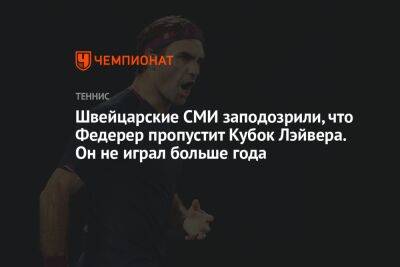 ЧЕМПИОНАТ

ТЕННИС

Швейцарские СМИ заподозрили, что Федерер пропустит Кубок Лэйвера. Он не играл больше года